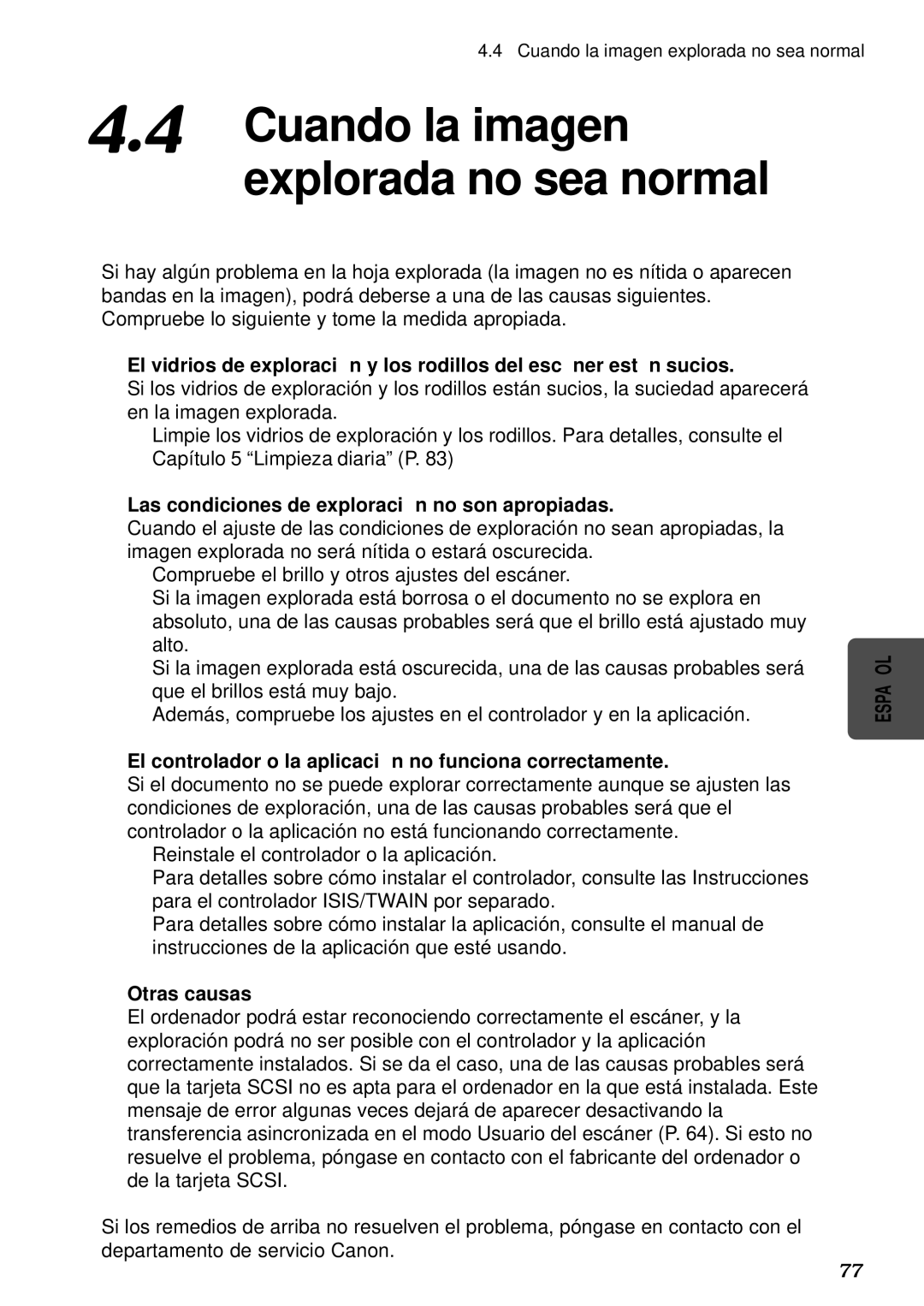 4.4 Cuando la imagen explorada no sea normal

4.4 Cuando la imagen explorada no sea normal

Si hay algún problema en la hoja explorada (la imagen no es nítida o aparecen bandas en la imagen), podrá deberse a una de las causas siguientes. Compruebe lo siguiente y tome la medida apropiada.

El vidrios de exploraci n y los rodillos del esc ner est n sucios.
Si los vidrios de exploración y los rodillos están sucios, la suciedad aparecerá en la imagen explorada.
Limpie los vidrios de exploración y los rodillos. Para detalles, consulte el Capítulo 5 “Limpieza diaria” (P. 83)

Las condiciones de exploraci n no son apropiadas.
Cuando el ajuste de las condiciones de exploración no sean apropiadas, la imagen explorada no será nítida o estará oscurecida.
Compruebe el brillo y otros ajustes del escáner.
Si la imagen explorada está borrosa o el documento no se explora en absoluto, una de las causas probables será que el brillo está ajustado muy alto.
Si la imagen explorada está oscurecida, una de las causas probables será que el brillos está muy bajo.
Además, compruebe los ajustes en el controlador y en la aplicación.

El controlador o la aplicaci n no funciona correctamente.
Si el documento no se puede explorar correctamente aunque se ajusten las condiciones de exploración, una de las causas probables será que el controlador o la aplicación no está funcionando correctamente.
Reinstale el controlador o la aplicación.
Para detalles sobre cómo instalar el controlador, consulte las Instrucciones para el controlador ISIS/TWAIN por separado.
Para detalles sobre cómo instalar la aplicación, consulte el manual de instrucciones de la aplicación que esté usando.

Otras causas
El ordenador podrá estar reconociendo correctamente el escáner, y la exploración podrá no ser posible con el controlador y la aplicación correctamente instalados. Si se da el caso, una de las causas probables será que la tarjeta SCSI no es apta para el ordenador en la que está instalada. Este mensaje de error algunas veces dejará de aparecer desactivando la transferencia asincronizada en el modo Usuario del escáner (P. 64). Si esto no resuelve el problema, póngase en contacto con el fabricante del ordenador o de la tarjeta SCSI.

Si los remedios de arriba no resuelven el problema, póngase en contacto con el departamento de servicio Canon.

ESPA OL

77